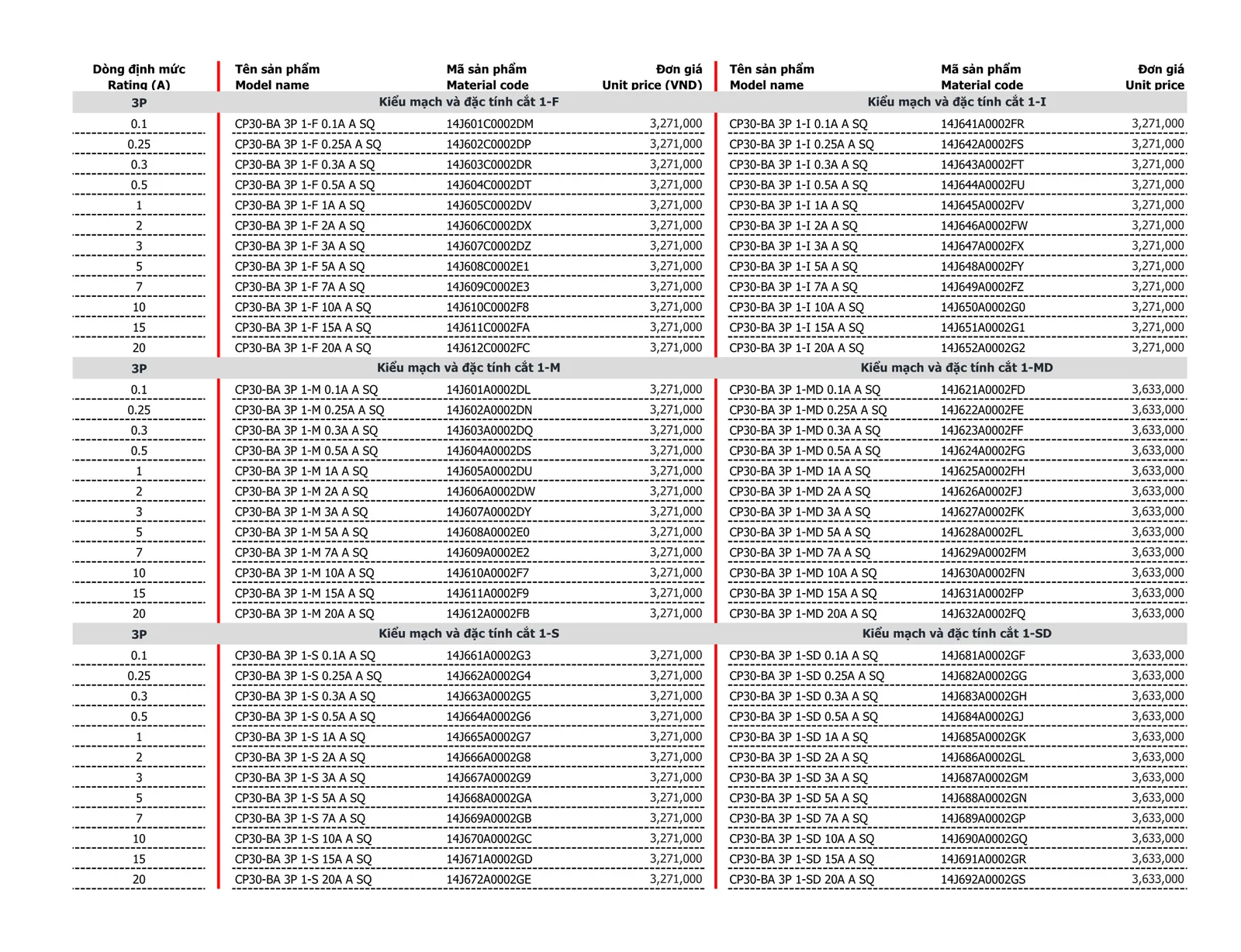 | Dòng định mức Rating (A) | Tên sản phẩm Model name | Mã sản phẩm Material code | Đơn giá Unit price (VND) | Tên sản phẩm Model name | Mã sản phẩm Material code | Đơn giá Unit price |
|---|---|---|---|---|---|---|
| 3P | Kiểu mạch và đặc tính cắt 1-F | | | Kiểu mạch và đặc tính cắt 1-I | | |
| 0.1 | CP30-BA 3P 1-F 0.1A A SQ | 14J601C0002DM | 3,271,000 | CP30-BA 3P 1-I 0.1A A SQ | 14J641A0002FR | 3,271,000 |
| 0.25 | CP30-BA 3P 1-F 0.25A A SQ | 14J602C0002DP | 3,271,000 | CP30-BA 3P 1-I 0.25A A SQ | 14J642A0002FS | 3,271,000 |
| 0.3 | CP30-BA 3P 1-F 0.3A A SQ | 14J603C0002DR | 3,271,000 | CP30-BA 3P 1-I 0.3A A SQ | 14J643A0002FT | 3,271,000 |
| 0.5 | CP30-BA 3P 1-F 0.5A A SQ | 14J604C0002DT | 3,271,000 | CP30-BA 3P 1-I 0.5A A SQ | 14J644A0002FU | 3,271,000 |
| 1 | CP30-BA 3P 1-F 1A A SQ | 14J605C0002DV | 3,271,000 | CP30-BA 3P 1-I 1A A SQ | 14J645A0002FV | 3,271,000 |
| 2 | CP30-BA 3P 1-F 2A A SQ | 14J606C0002DX | 3,271,000 | CP30-BA 3P 1-I 2A A SQ | 14J646A0002FW | 3,271,000 |
| 3 | CP30-BA 3P 1-F 3A A SQ | 14J607C0002DZ | 3,271,000 | CP30-BA 3P 1-I 3A A SQ | 14J647A0002FX | 3,271,000 |
| 5 | CP30-BA 3P 1-F 5A A SQ | 14J608C0002E1 | 3,271,000 | CP30-BA 3P 1-I 5A A SQ | 14J648A0002FY | 3,271,000 |
| 7 | CP30-BA 3P 1-F 7A A SQ | 14J609C0002E3 | 3,271,000 | CP30-BA 3P 1-I 7A A SQ | 14J649A0002FZ | 3,271,000 |
| 10 | CP30-BA 3P 1-F 10A A SQ | 14J610C0002F8 | 3,271,000 | CP30-BA 3P 1-I 10A A SQ | 14J650A0002G0 | 3,271,000 |
| 15 | CP30-BA 3P 1-F 15A A SQ | 14J611C0002FA | 3,271,000 | CP30-BA 3P 1-I 15A A SQ | 14J651A0002G1 | 3,271,000 |
| 20 | CP30-BA 3P 1-F 20A A SQ | 14J612C0002FC | 3,271,000 | CP30-BA 3P 1-I 20A A SQ | 14J652A0002G2 | 3,271,000 |
| 3P | Kiểu mạch và đặc tính cắt 1-M | | | Kiểu mạch và đặc tính cắt 1-MD | | |
| 0.1 | CP30-BA 3P 1-M 0.1A A SQ | 14J601A0002DL | 3,271,000 | CP30-BA 3P 1-MD 0.1A A SQ | 14J621A0002FD | 3,633,000 |
| 0.25 | CP30-BA 3P 1-M 0.25A A SQ | 14J602A0002DN | 3,271,000 | CP30-BA 3P 1-MD 0.25A A SQ | 14J622A0002FE | 3,633,000 |
| 0.3 | CP30-BA 3P 1-M 0.3A A SQ | 14J603A0002DQ | 3,271,000 | CP30-BA 3P 1-MD 0.3A A SQ | 14J623A0002FF | 3,633,000 |
| 0.5 | CP30-BA 3P 1-M 0.5A A SQ | 14J604A0002DS | 3,271,000 | CP30-BA 3P 1-MD 0.5A A SQ | 14J624A0002FG | 3,633,000 |
| 1 | CP30-BA 3P 1-M 1A A SQ | 14J605A0002DU | 3,271,000 | CP30-BA 3P 1-MD 1A A SQ | 14J625A0002FH | 3,633,000 |
| 2 | CP30-BA 3P 1-M 2A A SQ | 14J606A0002DW | 3,271,000 | CP30-BA 3P 1-MD 2A A SQ | 14J626A0002FJ | 3,633,000 |
| 3 | CP30-BA 3P 1-M 3A A SQ | 14J607A0002DY | 3,271,000 | CP30-BA 3P 1-MD 3A A SQ | 14J627A0002FK | 3,633,000 |
| 5 | CP30-BA 3P 1-M 5A A SQ | 14J608A0002E0 | 3,271,000 | CP30-BA 3P 1-MD 5A A SQ | 14J628A0002FL | 3,633,000 |
| 7 | CP30-BA 3P 1-M 7A A SQ | 14J609A0002E2 | 3,271,000 | CP30-BA 3P 1-MD 7A A SQ | 14J629A0002FM | 3,633,000 |
| 10 | CP30-BA 3P 1-M 10A A SQ | 14J610A0002F7 | 3,271,000 | CP30-BA 3P 1-MD 10A A SQ | 14J630A0002FN | 3,633,000 |
| 15 | CP30-BA 3P 1-M 15A A SQ | 14J611A0002F9 | 3,271,000 | CP30-BA 3P 1-MD 15A A SQ | 14J631A0002FP | 3,633,000 |
| 20 | CP30-BA 3P 1-M 20A A SQ | 14J612A0002FB | 3,271,000 | CP30-BA 3P 1-MD 20A A SQ | 14J632A0002FQ | 3,633,000 |
| 3P | Kiểu mạch và đặc tính cắt 1-S | | | Kiểu mạch và đặc tính cắt 1-SD | | |
| 0.1 | CP30-BA 3P 1-S 0.1A A SQ | 14J661A0002G3 | 3,271,000 | CP30-BA 3P 1-SD 0.1A A SQ | 14J681A0002GF | 3,633,000 |
| 0.25 | CP30-BA 3P 1-S 0.25A A SQ | 14J662A0002G4 | 3,271,000 | CP30-BA 3P 1-SD 0.25A A SQ | 14J682A0002GG | 3,633,000 |
| 0.3 | CP30-BA 3P 1-S 0.3A A SQ | 14J663A0002G5 | 3,271,000 | CP30-BA 3P 1-SD 0.3A A SQ | 14J683A0002GH | 3,633,000 |
| 0.5 | CP30-BA 3P 1-S 0.5A A SQ | 14J664A0002G6 | 3,271,000 | CP30-BA 3P 1-SD 0.5A A SQ | 14J684A0002GJ | 3,633,000 |
| 1 | CP30-BA 3P 1-S 1A A SQ | 14J665A0002G7 | 3,271,000 | CP30-BA 3P 1-SD 1A A SQ | 14J685A0002GK | 3,633,000 |
| 2 | CP30-BA 3P 1-S 2A A SQ | 14J666A0002G8 | 3,271,000 | CP30-BA 3P 1-SD 2A A SQ | 14J686A0002GL | 3,633,000 |
| 3 | CP30-BA 3P 1-S 3A A SQ | 14J667A0002G9 | 3,271,000 | CP30-BA 3P 1-SD 3A A SQ | 14J687A0002GM | 3,633,000 |
| 5 | CP30-BA 3P 1-S 5A A SQ | 14J668A0002GA | 3,271,000 | CP30-BA 3P 1-SD 5A A SQ | 14J688A0002GN | 3,633,000 |
| 7 | CP30-BA 3P 1-S 7A A SQ | 14J669A0002GB | 3,271,000 | CP30-BA 3P 1-SD 7A A SQ | 14J689A0002GP | 3,633,000 |
| 10 | CP30-BA 3P 1-S 10A A SQ | 14J670A0002GC | 3,271,000 | CP30-BA 3P 1-SD 10A A SQ | 14J690A0002GQ | 3,633,000 |
| 15 | CP30-BA 3P 1-S 15A A SQ | 14J671A0002GD | 3,271,000 | CP30-BA 3P 1-SD 15A A SQ | 14J691A0002GR | 3,633,000 |
| 20 | CP30-BA 3P 1-S 20A A SQ | 14J672A0002GE | 3,271,000 | CP30-BA 3P 1-SD 20A A SQ | 14J692A0002GS | 3,633,000 |